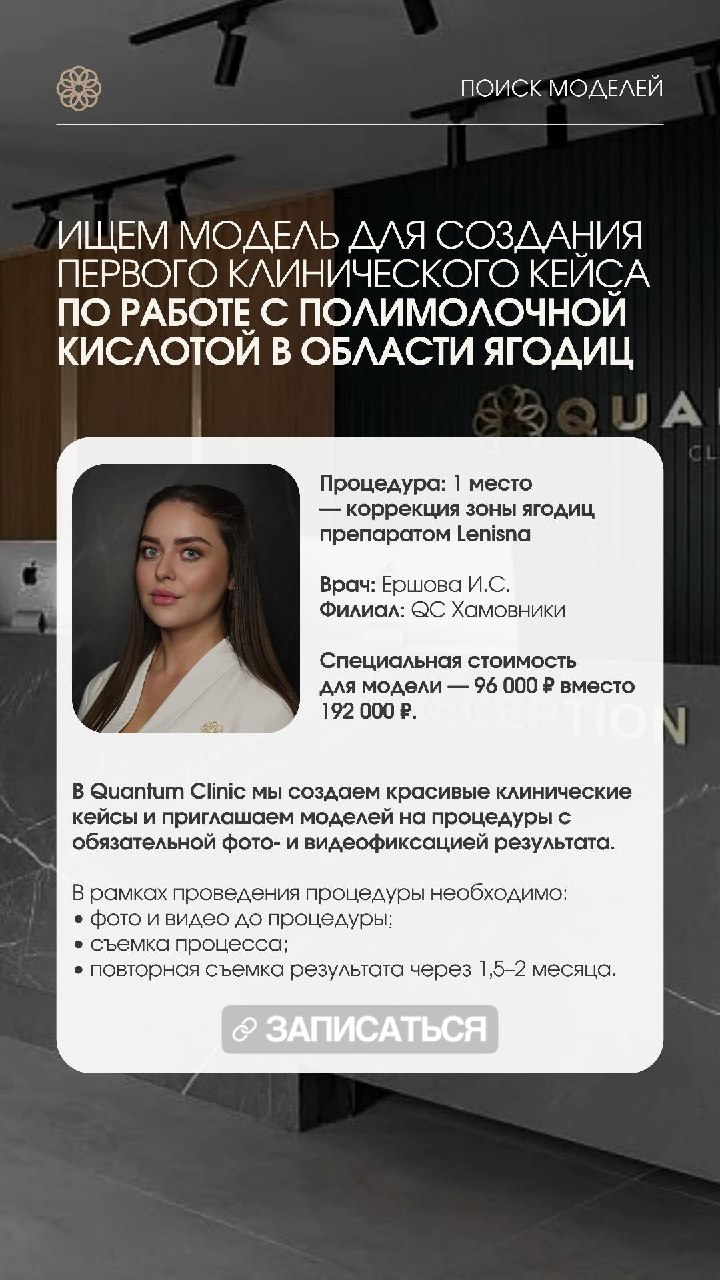 ПОИСК МОДЕЛЕЙ

ИЩЕМ МОДЕЛЬ ДЛЯ СОЗДАНИЯ ПЕРВОГО КЛИНИЧЕСКОГО КЕЙСА ПО РАБОТЕ С ПОЛИМОЛОЧНОЙ КИСЛОТОЙ В ОБЛАСТИ ЯГОДИЦ

QUAN
CL

Процедура: 1 место — коррекция зоны ягодиц препаратом Lenisna

Врач: Ершова И.С.
Филиал: QC Хамовники

Специальная стоимость для модели — 96 000 ₽ вместо 192 000 ₽.

PTION

В Quantum Clinic мы создаем красивые клинические кейсы и приглашаем моделей на процедуры с обязательной фото- и видеофиксацией результата.

В рамках проведения процедуры необходимо:
• фото и видео до процедуры;
• съемка процесса;
• повторная съемка результата через 1,5–2 месяца.

ЗАПИСАТЬСЯ